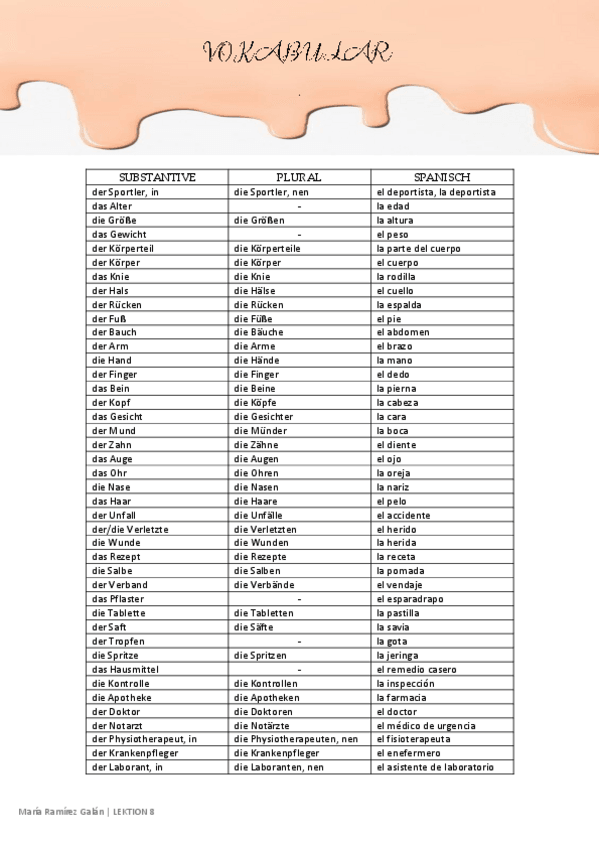 VOKABULAR

| SUBSTANTIVE | PLURAL | SPANISCH |
|---|---|---|
| der Sportler, in | die Sportler, nen | el deportista, la deportista |
| das Alter | - | la edad |
| die Größe | die Größen | la altura |
| das Gewicht | - | el peso |
| der Körperteil | die Körperteile | la parte del cuerpo |
| der Körper | die Körper | el cuerpo |
| das Knie | die Knie | la rodilla |
| der Hals | die Hälse | el cuello |
| der Rücken | die Rücken | la espalda |
| der Fuß | die Füße | el pie |
| der Bauch | die Bäuche | el abdomen |
| der Arm | die Arme | el brazo |
| die Hand | die Hände | la mano |
| der Finger | die Finger | el dedo |
| das Bein | die Beine | la pierna |
| der Kopf | die Köpfe | la cabeza |
| das Gesicht | die Gesichter | la cara |
| der Mund | die Münder | la boca |
| der Zahn | die Zähne | el diente |
| das Auge | die Augen | el ojo |
| das Ohr | die Ohren | la oreja |
| die Nase | die Nasen | la nariz |
| das Haar | die Haare | el pelo |
| der Unfall | die Unfälle | el accidente |
| der/die Verletzte | die Verletzten | el herido |
| die Wunde | die Wunden | la herida |
| das Rezept | die Rezepte | la receta |
| die Salbe | die Salben | la pomada |
| der Verband | die Verbände | el vendaje |
| das Pflaster | - | el esparadrapo |
| die Tablette | die Tabletten | la pastilla |
| der Saft | die Säfte | la savia |
| der Tropfen | - | la gota |
| die Spritze | die Spritzen | la jeringa |
| das Hausmittel | - | el remedio casero |
| die Kontrolle | die Kontrollen | la inspección |
| die Apotheke | die Apotheken | la farmacia |
| der Doktor | die Doktoren | el doctor |
| der Notarzt | die Notärzte | el médico de urgencia |
| der Physiotherapeut, in | die Physiotherapeuten, nen | el fisioterapeuta |
| der Krankenpfleger | die Krankenpfleger | el enefermero |
| der Laborant, in | die Laboranten, nen | el asistente de laboratorio |

María Ramírez Galán | LEKTION 8